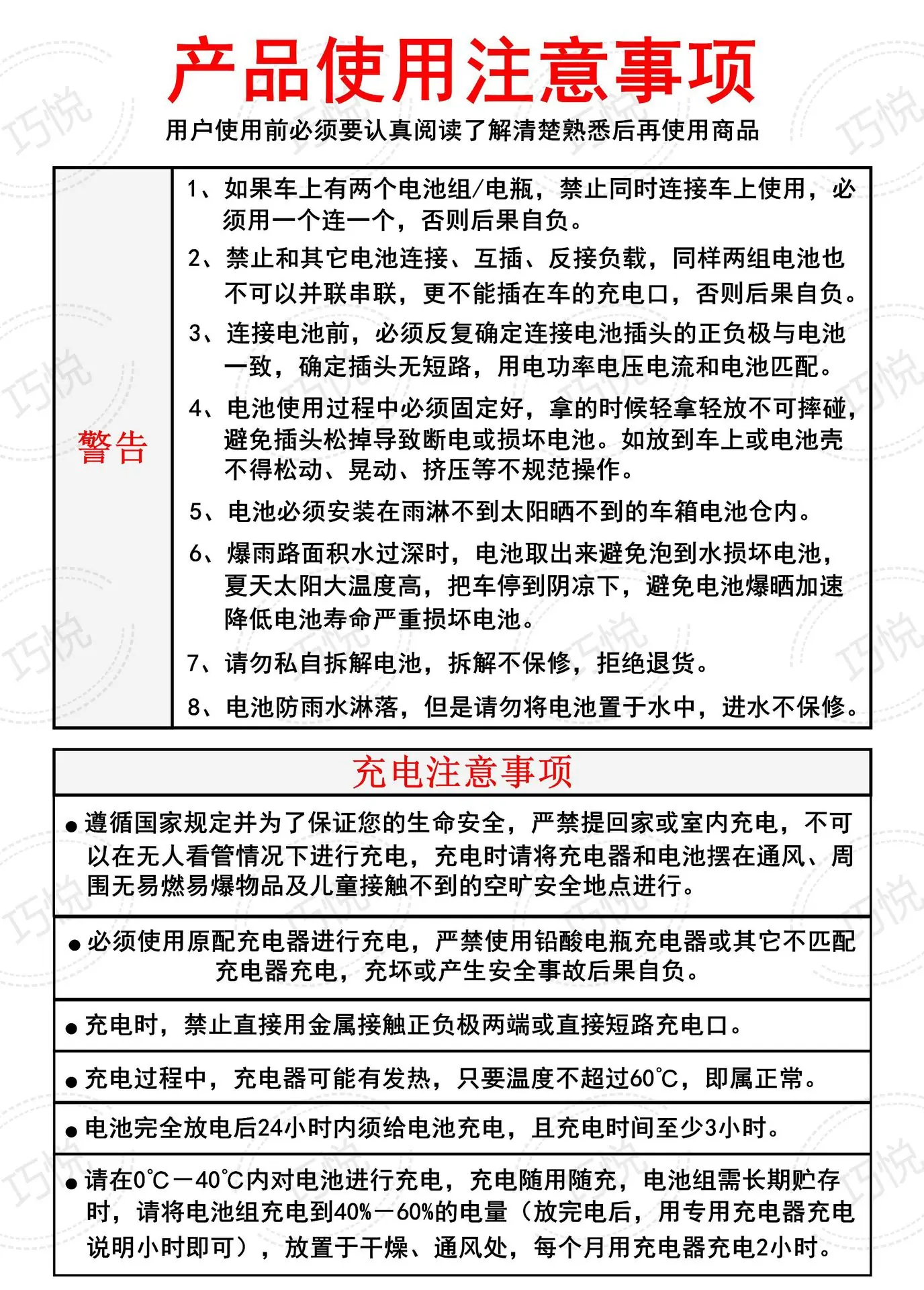 产品使用注意事项

用户使用前必须要认真阅读了解清楚熟悉后再使用商品

警告

1、如果车上有两个电池组/电瓶，禁止同时连接车上使用，必须用一个连一个，否则后果自负。

2、禁止和其它电池连接、互插、反接负载，同样两组电池也不可以并联串联，更不能插在车的充电口，否则后果自负。

3、连接电池前，必须反复确定连接电池插头的正负极与电池一致，确定插头无短路，用电功率电压电流和电池匹配。

4、电池使用过程中必须固定好，拿的时候轻拿轻放不可摔碰，避免插头松掉导致断电或损坏电池。如放到车上或电池壳不得松动、晃动、挤压等不规范操作。

5、电池必须安装在雨淋不到太阳晒不到的车箱电池仓内。

6、爆雨路面积水过深时，电池取出来避免泡到水损坏电池，夏天太阳大温度高，把车停到阴凉下，避免电池爆晒加速降低电池寿命严重损坏电池。

7、请勿私自拆解电池，拆解不保修，拒绝退货。

8、电池防雨水淋落，但是请勿将电池置于水中，进水不保修。

充电注意事项

• 遵循国家规定并为了保证您的生命安全，严禁提回家或室内充电，不可以在无人看管情况下进行充电，充电时请将充电器和电池摆在通风、周围无易燃易爆物品及儿童接触不到的空旷安全地点进行。

• 必须使用原配充电器进行充电，严禁使用铅酸电瓶充电器或其它不匹配充电器充电，充坏或产生安全事故后果自负。

• 充电时，禁止直接用金属接触正负极两端或直接短路充电口。

• 充电过程中，充电器可能有发热，只要温度不超过60℃，即属正常。

• 电池完全放电后24小时内须给电池充电，且充电时间至少3小时。

• 请在0℃—40℃内对电池进行充电，充电随用随充，电池组需长期贮存时，请将电池组充电到40%—60%的电量（放完电后，用专用充电器充电说明小时即可），放置于干燥、通风处，每个月用充电器充电2小时。

巧悦